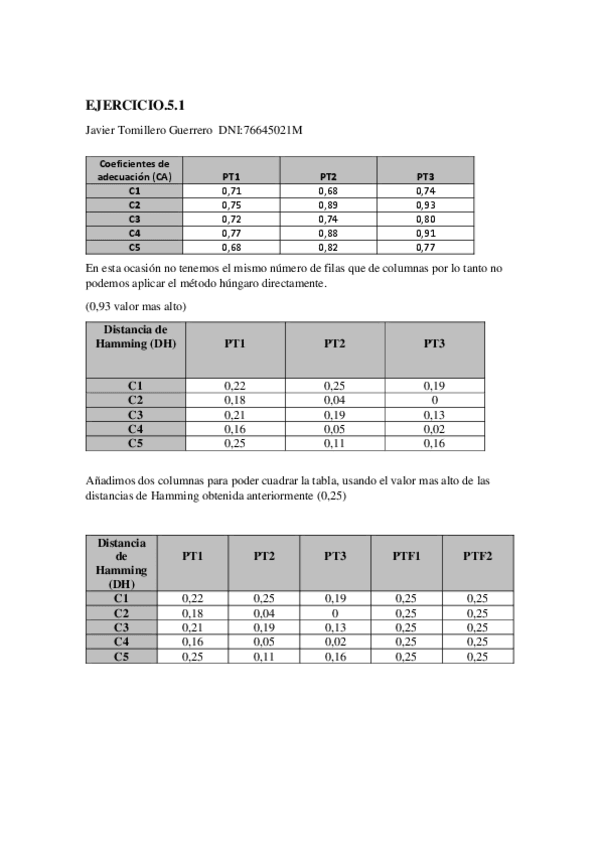 EJERCICIO.5.1

Javier Tomillero Guerrero DNI:76645021M

| Coeficientes de adecuación (CA) | PT1 | PT2 | PT3 |
|---|---|---|---|
| C1 | 0,71 | 0,68 | 0,74 |
| C2 | 0,75 | 0,89 | 0,93 |
| C3 | 0,72 | 0,74 | 0,80 |
| C4 | 0,77 | 0,88 | 0,91 |
| C5 | 0,68 | 0,82 | 0,77 |

En esta ocasión no tenemos el mismo número de filas que de columnas por lo tanto no podemos aplicar el método húngaro directamente.

(0,93 valor mas alto)

| Distancia de Hamming (DH) | PT1 | PT2 | PT3 |
|---|---|---|---|
| C1 | 0,22 | 0,25 | 0,19 |
| C2 | 0,18 | 0,04 | 0 |
| C3 | 0,21 | 0,19 | 0,13 |
| C4 | 0,16 | 0,05 | 0,02 |
| C5 | 0,25 | 0,11 | 0,16 |

Añadimos dos columnas para poder cuadrar la tabla, usando el valor mas alto de las distancias de Hamming obtenida anteriormente (0,25)

| Distancia de Hamming (DH) | PT1 | PT2 | PT3 | PTF1 | PTF2 |
|---|---|---|---|---|---|
| C1 | 0,22 | 0,25 | 0,19 | 0,25 | 0,25 |
| C2 | 0,18 | 0,04 | 0 | 0,25 | 0,25 |
| C3 | 0,21 | 0,19 | 0,13 | 0,25 | 0,25 |
| C4 | 0,16 | 0,05 | 0,02 | 0,25 | 0,25 |
| C5 | 0,25 | 0,11 | 0,16 | 0,25 | 0,25 |